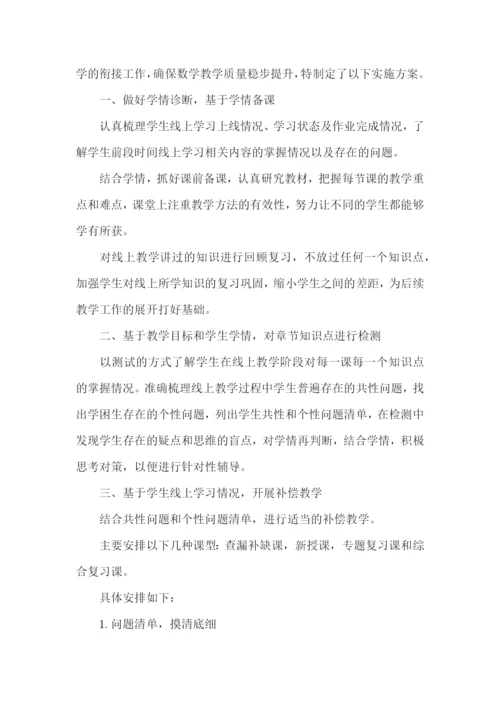 学的衔接工作，确保数学教学质量稳步提升，特制定了以下实施方案。

一、做好学情诊断，基于学情备课

认真梳理学生线上学习上线情况、学习状态及作业完成情况，了解学生前段时间线上学习相关内容的掌握情况以及存在的问题。

结合学情，抓好课前备课，认真研究教材，把握每节课的教学重点和难点，课堂上注重教学方法的有效性，努力让不同的学生都能够学有所获。

对线上教学讲过的知识进行回顾复习，不放过任何一个知识点，加强学生对线上所学知识的复习巩固，缩小学生之间的差距，为后续教学工作的展开打好基础。

二、基于教学目标和学生学情，对章节知识点进行检测

以测试的方式了解学生在线上教学阶段对每一课每一个知识点的掌握情况。准确梳理线上教学过程中学生普遍存在的共性问题，找出学困生存在的个性问题，列出学生共性和个性问题清单，在检测中发现学生存在的疑点和思维的盲点，对学情再判断，结合学情，积极思考对策，以便进行针对性辅导。

三、基于学生线上学习情况，开展补偿教学

结合共性问题和个性问题清单，进行适当的补偿教学。

主要安排以下几种课型：查漏补缺课，新授课，专题复习课和综合复习课。

具体安排如下：

1. 问题清单，摸清底细